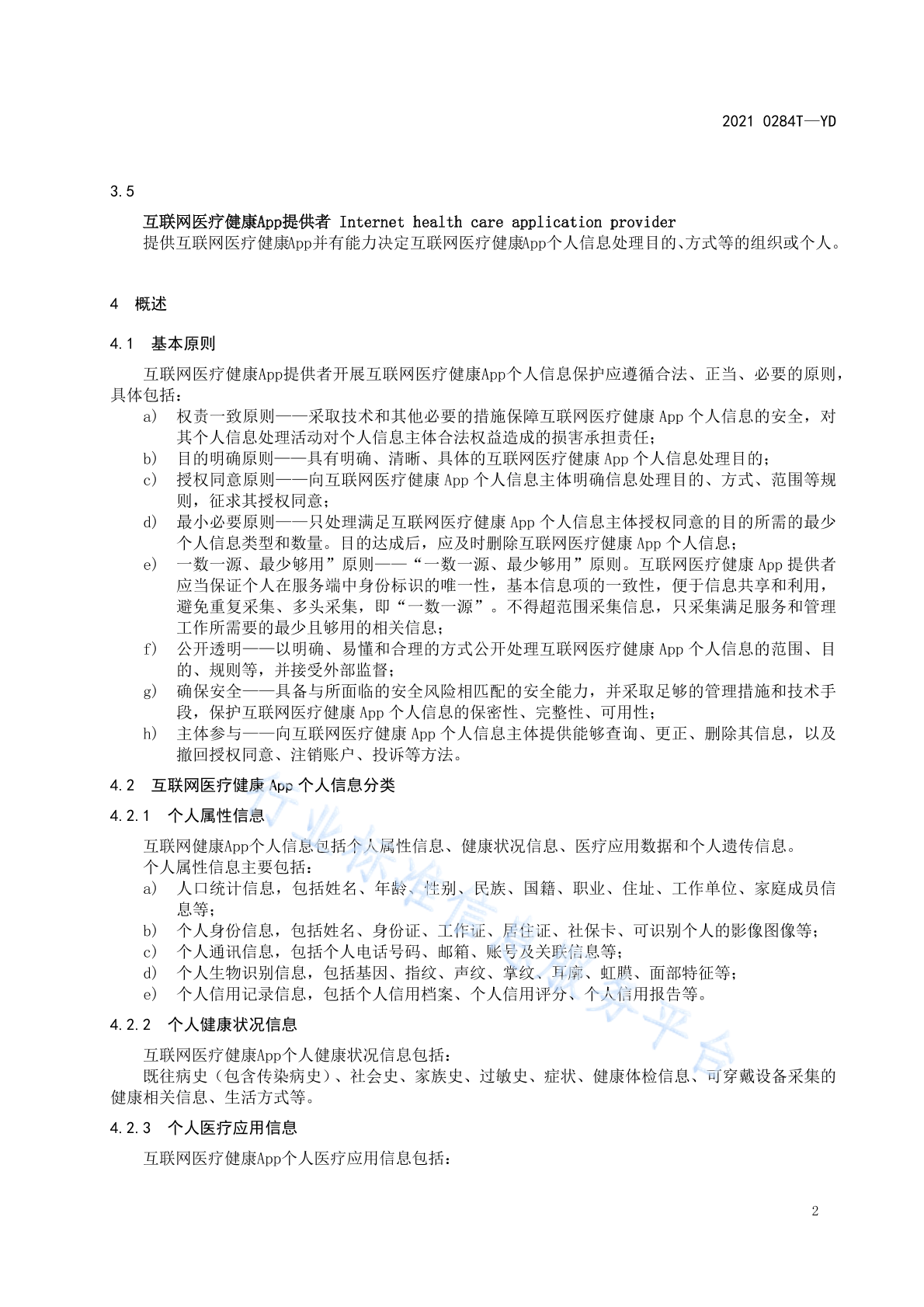 2021 0284T—YD

3.5

互联网医疗健康App提供者 Internet health care application provider

提供互联网医疗健康App并有能力决定互联网医疗健康App个人信息处理目的、方式等的组织或个人。

4 概述

4.1 基本原则

互联网医疗健康App提供者开展互联网医疗健康App个人信息保护应遵循合法、正当、必要的原则，具体包括：

a) 权责一致原则——采取技术和其他必要的措施保障互联网医疗健康 App 个人信息的安全，对其个人信息处理活动对个人信息主体合法权益造成的损害承担责任；
b) 目的明确原则——具有明确、清晰、具体的互联网医疗健康 App 个人信息处理目的；
c) 授权同意原则——向互联网医疗健康 App 个人信息主体明确信息处理目的、方式、范围等规则，征求其授权同意；
d) 最小必要原则——只处理满足互联网医疗健康 App 个人信息主体授权同意的目的所需的最少个人信息类型和数量。目的达成后，应及时删除互联网医疗健康 App 个人信息；
e) 一数一源、最少够用”原则——“一数一源、最少够用”原则。互联网医疗健康 App 提供者应当保证个人在服务端中身份标识的唯一性，基本信息项的一致性，便于信息共享和利用，避免重复采集、多头采集，即“一数一源”。不得超范围采集信息，只采集满足服务和管理工作所需要的最少且够用的相关信息；
f) 公开透明——以明确、易懂和合理的方式公开处理互联网医疗健康 App 个人信息的范围、目的、规则等，并接受外部监督；
g) 确保安全——具备与所面临的安全风险相匹配的安全能力，并采取足够的管理措施和技术手段，保护互联网医疗健康 App 个人信息的保密性、完整性、可用性；
h) 主体参与——向互联网医疗健康 App 个人信息主体提供能够查询、更正、删除其信息，以及撤回授权同意、注销账户、投诉等方法。

4.2 互联网医疗健康 App 个人信息分类

4.2.1 个人属性信息

互联网健康App个人信息包括个人属性信息、健康状况信息、医疗应用数据和个人遗传信息。

个人属性信息主要包括：

a) 人口统计信息，包括姓名、年龄、性别、民族、国籍、职业、住址、工作单位、家庭成员信息等；
b) 个人身份信息，包括姓名、身份证、工作证、居住证、社保卡、可识别个人的影像图像等；
c) 个人通讯信息，包括个人电话号码、邮箱、账号及关联信息等；
d) 个人生物识别信息，包括基因、指纹、声纹、掌纹、耳廓、虹膜、面部特征等；
e) 个人信用记录信息，包括个人信用档案、个人信用评分、个人信用报告等。

4.2.2 个人健康状况信息

互联网医疗健康App个人健康状况信息包括：

既往病史（包含传染病史）、社会史、家族史、过敏史、症状、健康体检信息、可穿戴设备采集的健康相关信息、生活方式等。

4.2.3 个人医疗应用信息

互联网医疗健康App个人医疗应用信息包括：

2

行业标准信息服务平台